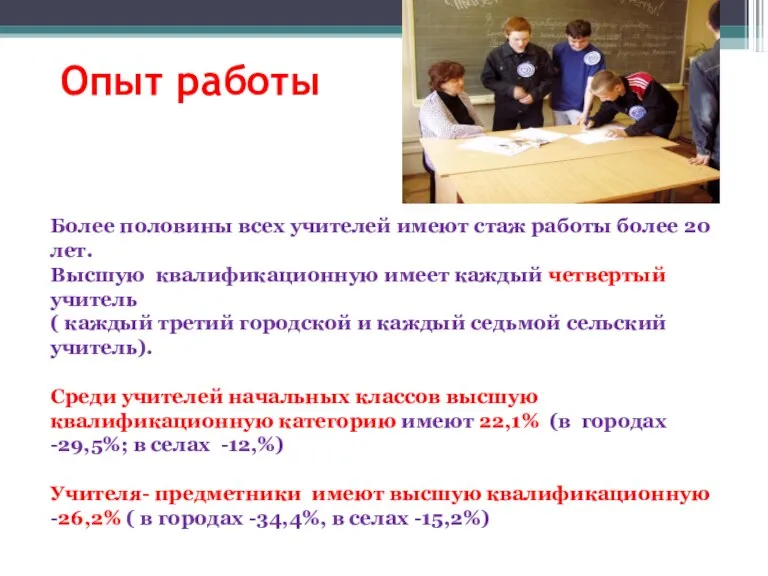 Опыт работы

Более половины всех учителей имеют стаж работы более 20 лет.
Высшую квалификационную имеет каждый четвертый учитель
( каждый третий городской и каждый седьмой сельский учитель).

Среди учителей начальных классов высшую квалификационную категорию имеют 22,1% (в городах -29,5%; в селах -12,%)

Учителя- предметники имеют высшую квалификационную -26,2% ( в городах -34,4%, в селах -15,2%)